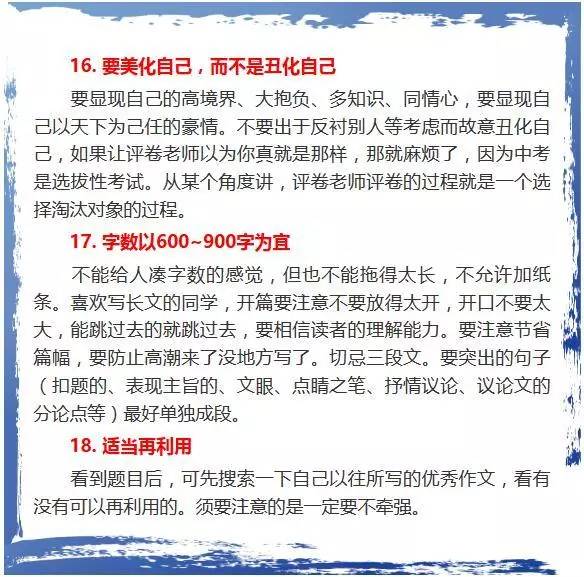 16.要美化自己，而不是丑化自己

要显现自己的高境界、大抱负、多知识、同情心，要显现自己以天下为己任的豪情。不要出于反衬别人等考虑而故意丑化自己，如果让评卷老师以为你真就是那样，那就麻烦了，因为中考是选拔性考试。从某个角度讲，评卷老师评卷的过程就是一个选择淘汰对象的过程。

17.字数以600~900字为宜

不能给人凑字数的感觉，但也不能拖得太长，不允许加纸条。喜欢写长文的同学，开篇要注意不要放得太开，开口不要太大，能跳过去的就跳过去，要相信读者的理解能力。要注意节省篇幅，要防止高潮来了没地方写了。切忌三段文。要突出的句子（扣题的、表现主旨的、文眼、点睛之笔、抒情议论、议论文的分论点等）最好单独成段。

18.适当再利用

看到题目后，可先搜索一下自己以往所写的优秀作文，看有没有可以再利用的。须要注意的是一定要不牵强。